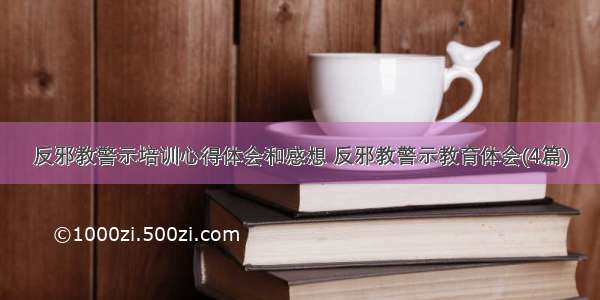 反邪教警示培训心得体会和感想 反邪教警示教育体会(4篇)

©1000zi.500zi.com